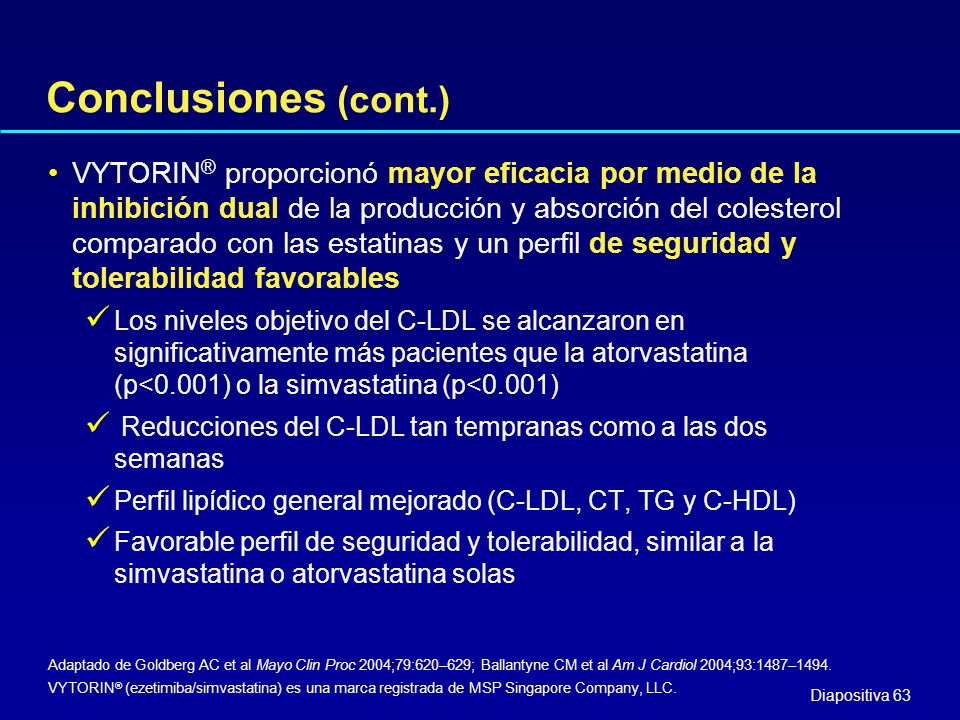 Conclusiones (cont.)

• VYTORIN® proporcionó mayor eficacia por medio de la inhibición dual de la producción y absorción del colesterol comparado con las estatinas y un perfil de seguridad y tolerabilidad favorables

✓ Los niveles objetivo del C-LDL se alcanzaron en significativamente más pacientes que la atorvastatina (p<0.001) o la simvastatina (p<0.001)

✓ Reducciones del C-LDL tan tempranas como a las dos semanas

✓ Perfil lipídico general mejorado (C-LDL, CT, TG y C-HDL)

✓ Favorable perfil de seguridad y tolerabilidad, similar a la simvastatina o atorvastatina solas

Adaptado de Goldberg AC et al Mayo Clin Proc 2004;79:620–629; Ballantyne CM et al Am J Cardiol 2004;93:1487–1494.
VYTORIN® (ezetimiba/simvastatina) es una marca registrada de MSP Singapore Company, LLC.

Diapositiva 63